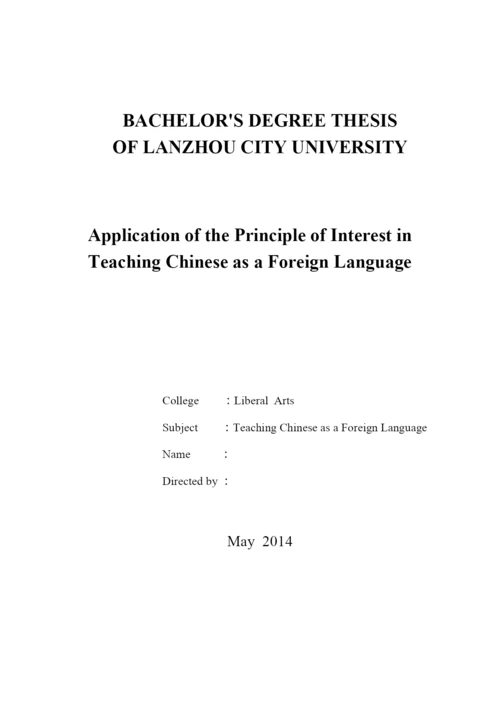 BACHELOR'S DEGREE THESIS
OF LANZHOU CITY UNIVERSITY

Application of the Principle of Interest in Teaching Chinese as a Foreign Language

College : Liberal Arts

Subject : Teaching Chinese as a Foreign Language

Name :

Directed by :

May 2014